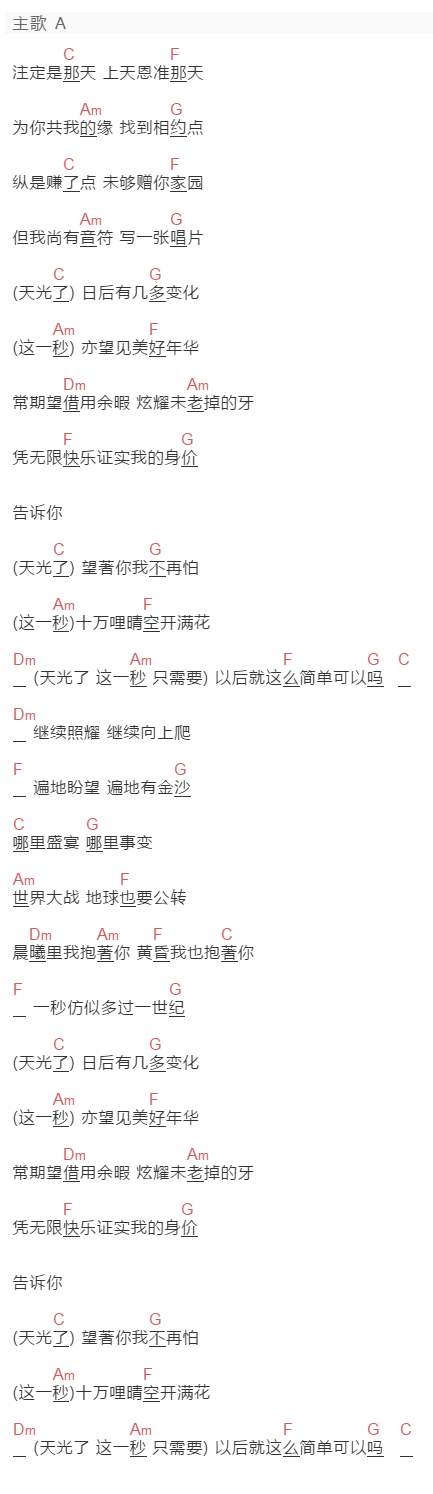 主歌 A

C F
注定是那天 上天恩准那天

Am G
为你共我的缘 找到相约点

C F
纵是赚了点 未够赠你家园

Am G
但我尚有音符 写一张唱片

C G
(天光了) 日后有几多变化

Am F
(这一秒) 亦望见美好年华

Dm Am
常期望借用余暇 炫耀未老掉的牙

F G
凭无限快乐证实我的身价

告诉你

C G
(天光了) 望著你我不再怕

Am F
(这一秒)十万哩晴空开满花

Dm Am F G C
_ (天光了 这一秒 只需要) 以后就这么简单可以吗 _

Dm
_ 继续照耀 继续向上爬

F G
_ 遍地盼望 遍地有金沙

C G
哪里盛宴 哪里事变

Am F
世界大战 地球也要公转

Dm Am F C
晨曦里我抱著你 黄昏我也抱著你

F G
_ 一秒仿似多过一世纪

C G
(天光了) 日后有几多变化

Am F
(这一秒) 亦望见美好年华

Dm Am
常期望借用余暇 炫耀未老掉的牙

F G
凭无限快乐证实我的身价

告诉你

C G
(天光了) 望著你我不再怕

Am F
(这一秒)十万哩晴空开满花

Dm Am F G C
_ (天光了 这一秒 只需要) 以后就这么简单可以吗 _